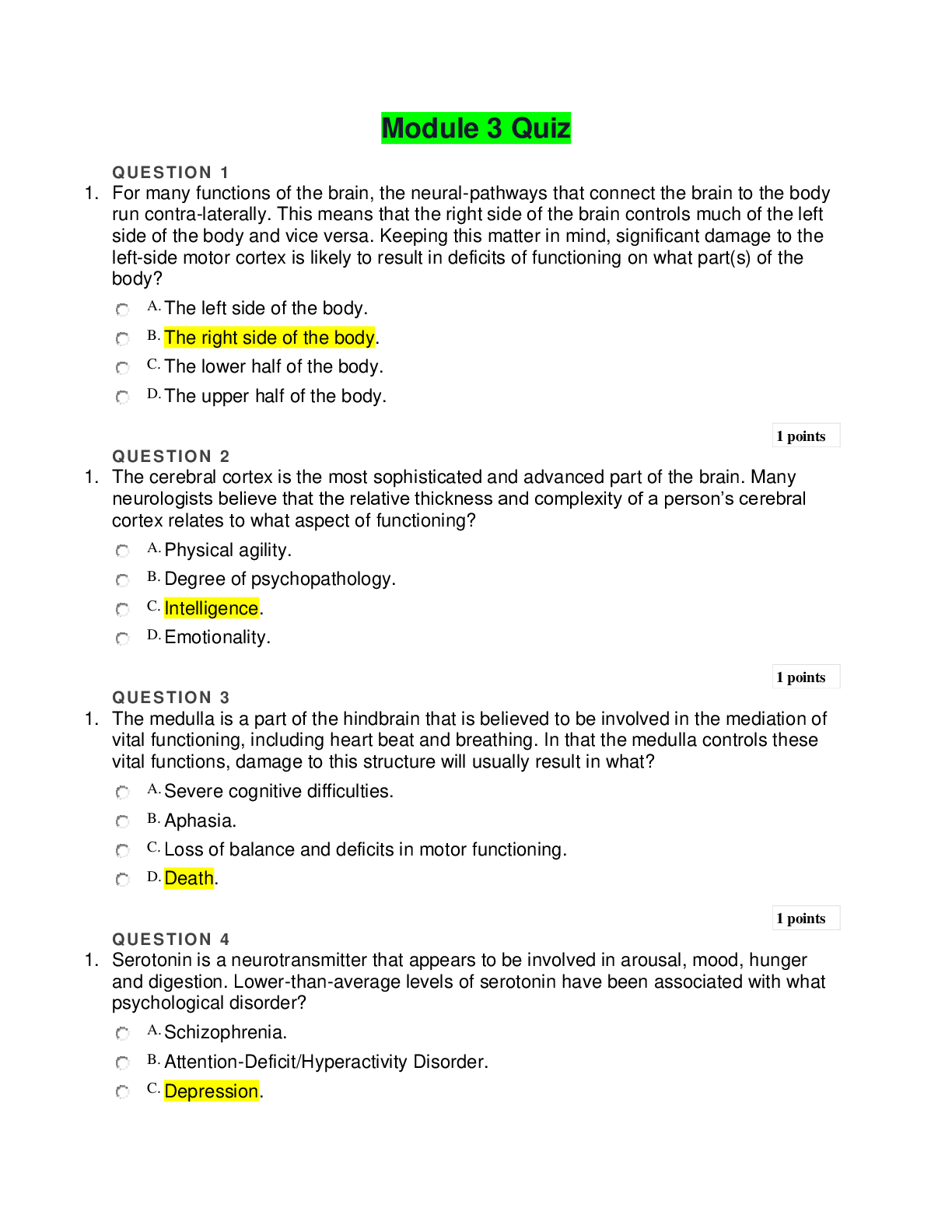 Module 3 Quiz

QUESTION 1

1. For many functions of the brain, the neural-pathways that connect the brain to the body run contra-laterally. This means that the right side of the brain controls much of the left side of the body and vice versa. Keeping this matter in mind, significant damage to the left-side motor cortex is likely to result in deficits of functioning on what part(s) of the body?

A. The left side of the body.

B. The right side of the body.

C. The lower half of the body.

D. The upper half of the body.

1 points

QUESTION 2

1. The cerebral cortex is the most sophisticated and advanced part of the brain. Many neurologists believe that the relative thickness and complexity of a person's cerebral cortex relates to what aspect of functioning?

A. Physical agility.

B. Degree of psychopathology.

C. Intelligence.

D. Emotionality.

1 points

QUESTION 3

1. The medulla is a part of the hindbrain that is believed to be involved in the mediation of vital functioning, including heart beat and breathing. In that the medulla controls these vital functions, damage to this structure will usually result in what?

A. Severe cognitive difficulties.

B. Aphasia.

C. Loss of balance and deficits in motor functioning.

D. Death.

1 points

QUESTION 4

1. Serotonin is a neurotransmitter that appears to be involved in arousal, mood, hunger and digestion. Lower-than-average levels of serotonin have been associated with what psychological disorder?

A. Schizophrenia.

B. Attention-Deficit/Hyperactivity Disorder.

C. Depression.